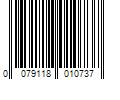 0 079118 010737